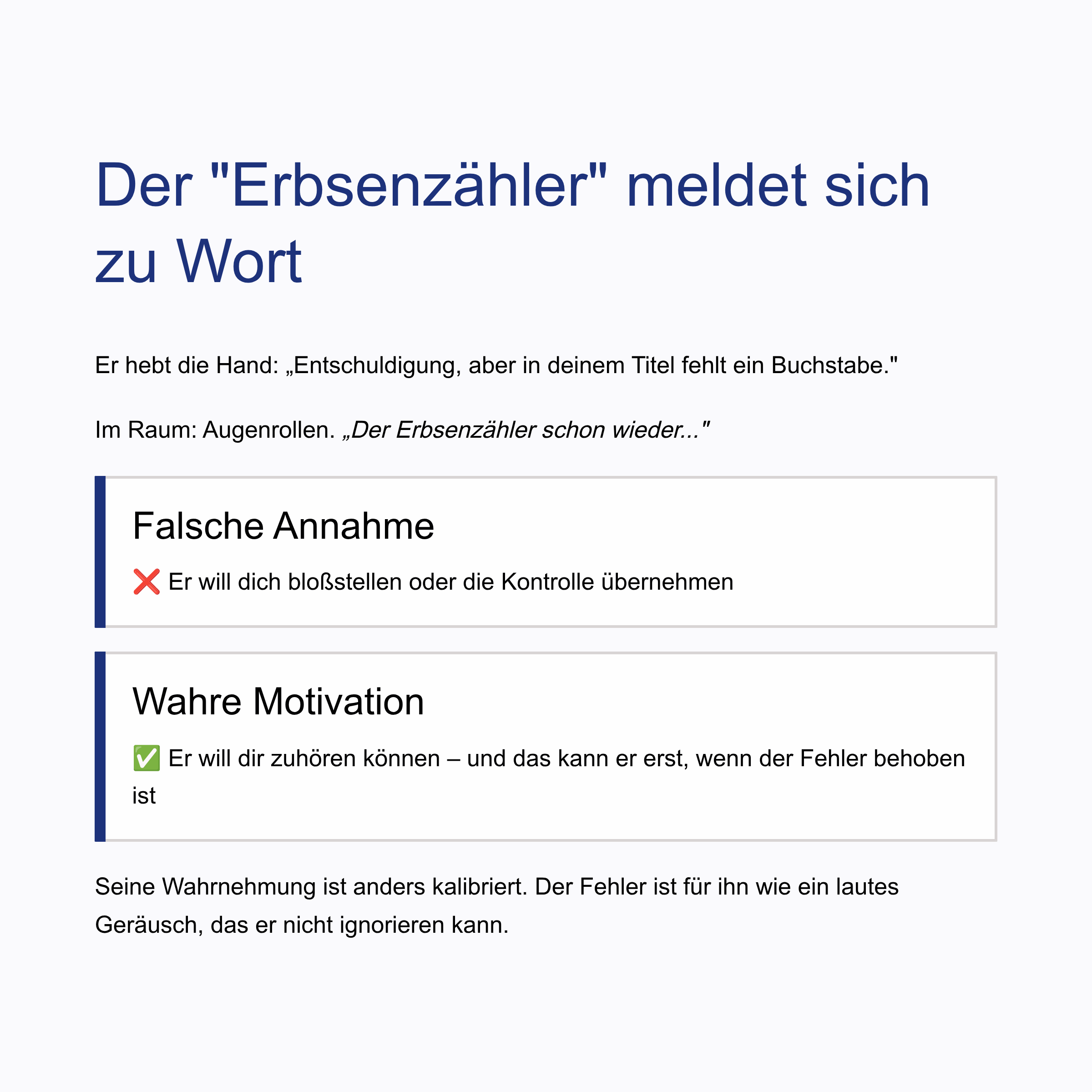 Der "Erbsenzähler" meldet sich zu Wort

Er hebt die Hand: „Entschuldigung, aber in deinem Titel fehlt ein Buchstabe."

Im Raum: Augenrollen. „Der Erbsenzähler schon wieder..."

Falsche Annahme

❌ Er will dich bloßstellen oder die Kontrolle übernehmen

Wahre Motivation

✅ Er will dir zuhören können – und das kann er erst, wenn der Fehler behoben ist

Seine Wahrnehmung ist anders kalibriert. Der Fehler ist für ihn wie ein lautes Geräusch, das er nicht ignorieren kann.